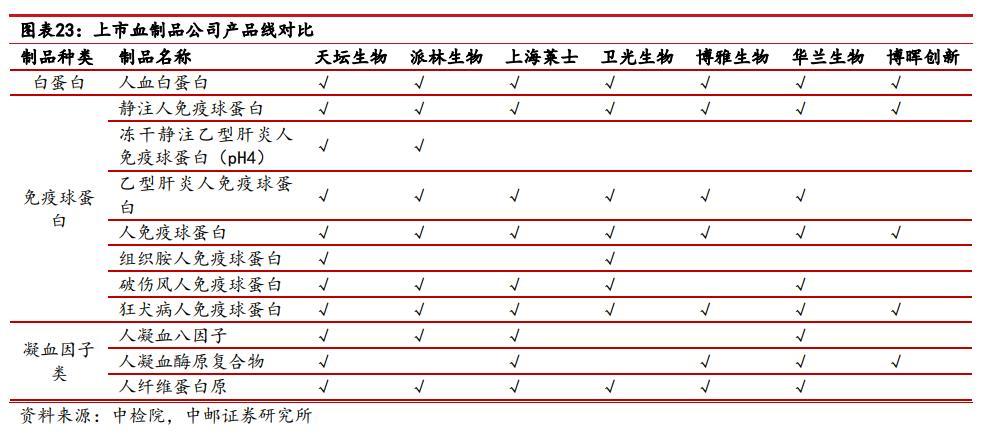 图表23：上市血制品公司产品线对比

| 制品种类 | 制品名称 | 天坛生物 | 派林生物 | 上海莱士 | 卫光生物 | 博雅生物 | 华兰生物 | 博晖创新 |
|---|---|---|---|---|---|---|---|---|
| 白蛋白 | 人血白蛋白 | √ | √ | √ | √ | √ | √ | √ |
| 免疫球蛋白 | 静注人免疫球蛋白 | √ | √ | √ | √ | √ | √ | √ |
| | 冻干静注乙型肝炎人免疫球蛋白（pH4） | √ | √ | | | | | |
| | 乙型肝炎人免疫球蛋白 | √ | √ | √ | √ | √ | √ | |
| | 人免疫球蛋白 | √ | √ | √ | √ | √ | √ | √ |
| | 组织胺人免疫球蛋白 | √ | | | √ | | | |
| | 破伤风人免疫球蛋白 | √ | √ | √ | √ | | √ | |
| | 狂犬病人免疫球蛋白 | √ | √ | √ | √ | √ | √ | √ |
| 凝血因子类 | 人凝血八因子 | √ | √ | √ | | | √ | |
| | 人凝血酶原复合物 | √ | | √ | | √ | √ | √ |
| | 人纤维蛋白原 | √ | √ | √ | √ | √ | √ | |

资料来源：中检院，中邮证券研究所